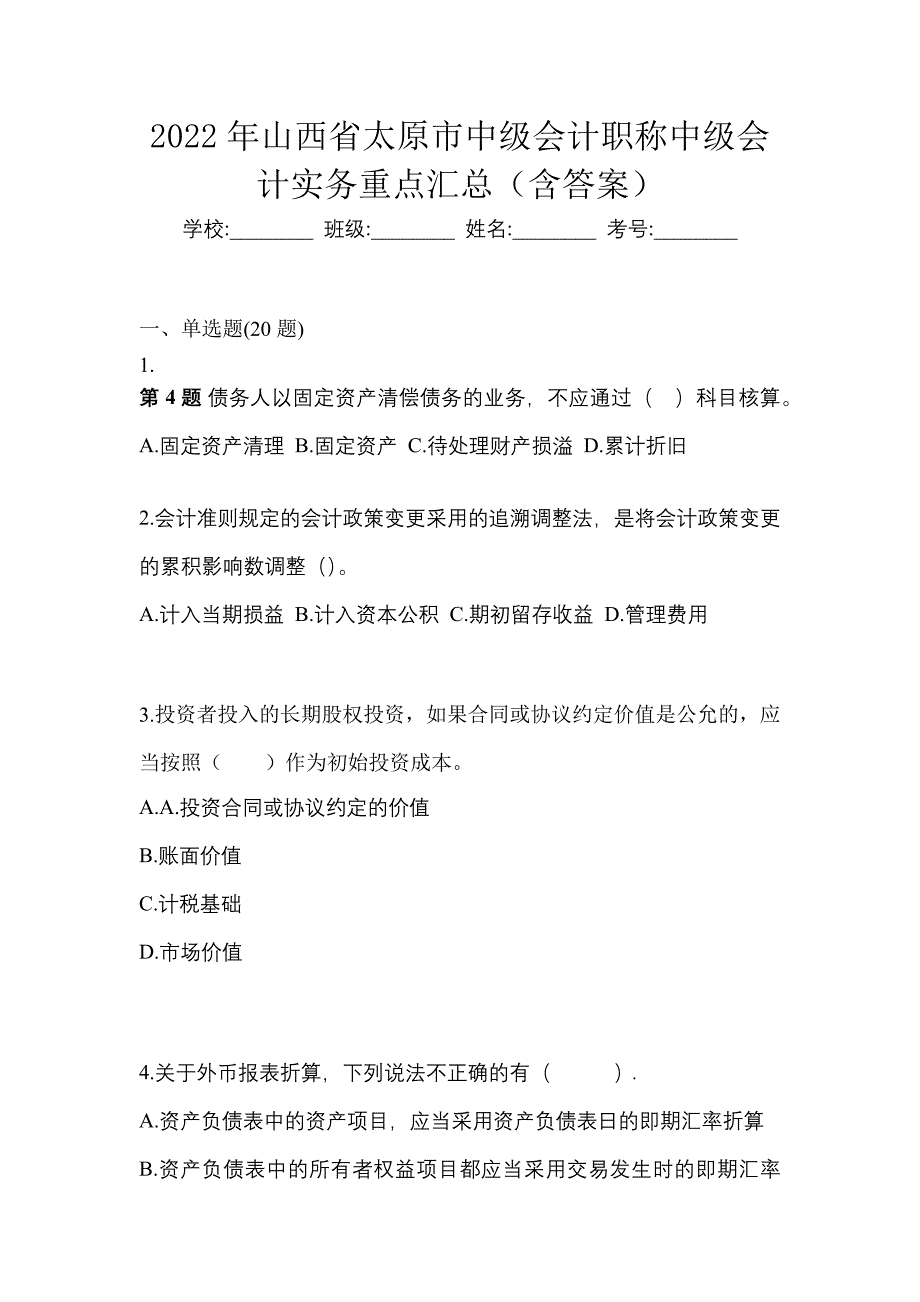 2022 年山西省太原市中级会计职称中级会计实务重点汇总（含答案）

学校:________ 班级:________ 姓名:________ 考号:________

一、单选题(20 题)

1.

第 4 题 债务人以固定资产清偿债务的业务，不应通过（　）科目核算。

A.固定资产清理 B.固定资产 C.待处理财产损溢 D.累计折旧

2.会计准则规定的会计政策变更采用的追溯调整法，是将会计政策变更的累积影响数调整（）。

A.计入当期损益 B.计入资本公积 C.期初留存收益 D.管理费用

3.投资者投入的长期股权投资，如果合同或协议约定价值是公允的，应当按照（　　）作为初始投资成本。

A.A.投资合同或协议约定的价值

B.账面价值

C.计税基础

D.市场价值

4.关于外币报表折算，下列说法不正确的有（　　　）.

A.资产负债表中的资产项目，应当采用资产负债表日的即期汇率折算

B.资产负债表中的所有者权益项目都应当采用交易发生时的即期汇率